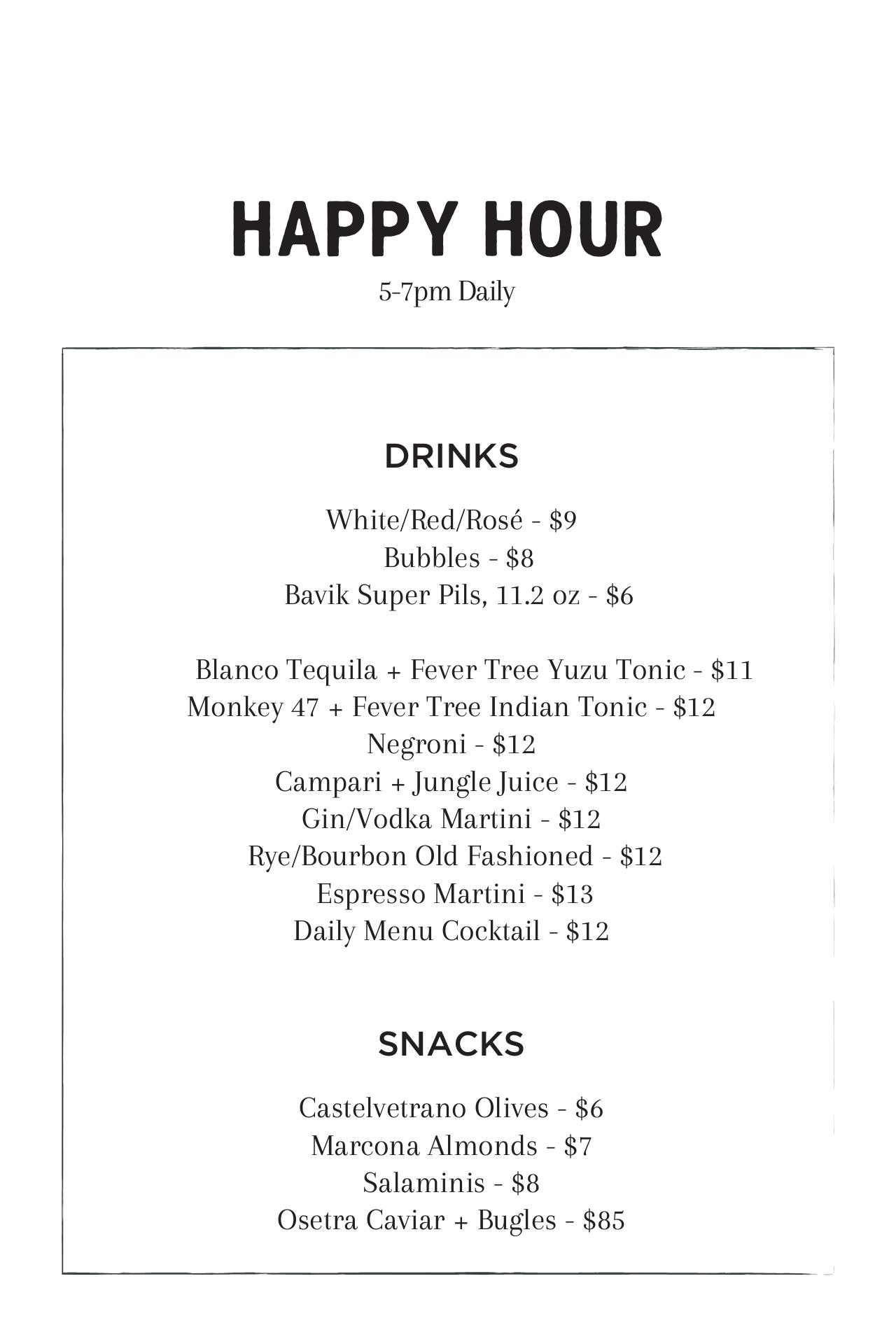 HAPPY HOUR

5-7pm Daily

DRINKS

White/Red/Rosé - \$9
Bubbles - \$8
Bavik Super Pils, 11.2 oz - \$6

Blanco Tequila + Fever Tree Yuzu Tonic - \$11
Monkey 47 + Fever Tree Indian Tonic - \$12
Negroni - \$12
Campari + Jungle Juice - \$12
Gin/Vodka Martini - \$12
Rye/Bourbon Old Fashioned - \$12
Espresso Martini - \$13
Daily Menu Cocktail - \$12

SNACKS

Castelvetrano Olives - \$6
Marcona Almonds - \$7
Salaminis - \$8
Osetra Caviar + Bugles - \$85